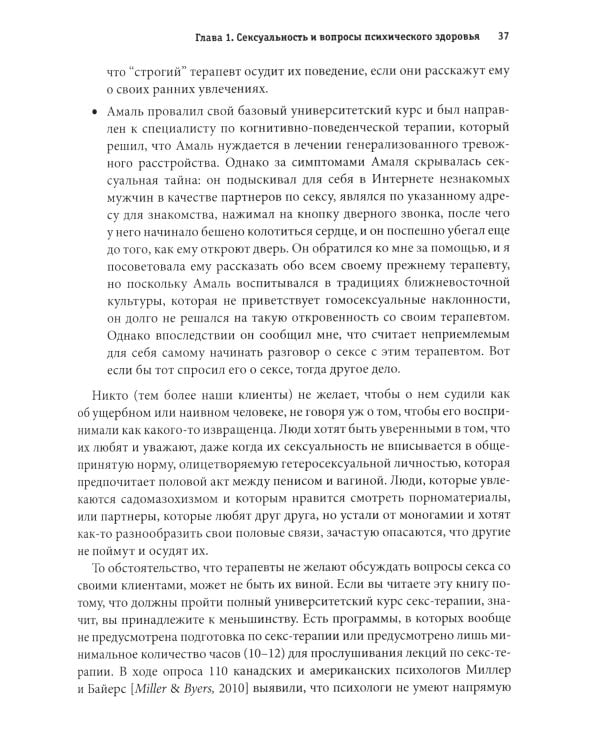 Глава 1. Сексуальность и вопросы психического здоровья 37

что "строгий" терапевт осудит их поведение, если они расскажут ему о своих ранних увлечениях.

• Амаль провалил свой базовый университетский курс и был направлен к специалисту по когнитивно-поведенческой терапии, который решил, что Амаль нуждается в лечении генерализованного тревожного расстройства. Однако за симптомами Амаля скрывалась сексуальная тайна: он подыскивал для себя в Интернете незнакомых мужчин в качестве партнеров по сексу, являлся по указанному адресу для знакомства, нажимал на кнопку дверного звонка, после чего у него начинало бешено колотиться сердце, и он поспешно убегал еще до того, как ему откроют дверь. Он обратился ко мне за помощью, и я посоветовала ему рассказать обо всем своему прежнему терапевту, но поскольку Амаль воспитывался в традициях ближневосточной культуры, которая не приветствует гомосексуальные наклонности, он долго не решался на такую откровенность со своим терапевтом. Однако впоследствии он сообщил мне, что считает неприемлемым для себя самому начинать разговор о сексе с этим терапевтом. Вот если бы тот спросил его о сексе, тогда другое дело.

Никто (тем более наши клиенты) не желает, чтобы о нем судили как об ущербном или наивном человеке, не говоря уж о том, чтобы его воспринимали как какого-то извращенца. Люди хотят быть уверенными в том, что их любят и уважают, даже когда их сексуальность не вписывается в общепринятую норму, олицетворяемую гетеросексуальной личностью, которая предпочитает половой акт между пенисом и вагиной. Люди, которые увлекаются садомазохизмом и которым нравится смотреть порноматериалы, или партнеры, которые любят друг друга, но устали от моногамии и хотят как-то разнообразить свои половые связи, зачастую опасаются, что другие не поймут и осудят их.

То обстоятельство, что терапевты не желают обсуждать вопросы секса со своими клиентами, может не быть их виной. Если вы читаете эту книгу потому, что должны пройти полный университетский курс секс-терапии, значит, вы принадлежите к меньшинству. Есть программы, в которых вообще не предусмотрена подготовка по секс-терапии или предусмотрено лишь минимальное количество часов (10–12) для прослушивания лекций по секс-терапии. В ходе опроса 110 канадских и американских психологов Миллер и Байерс [Miller & Byers, 2010] выявили, что психологи не умеют напрямую